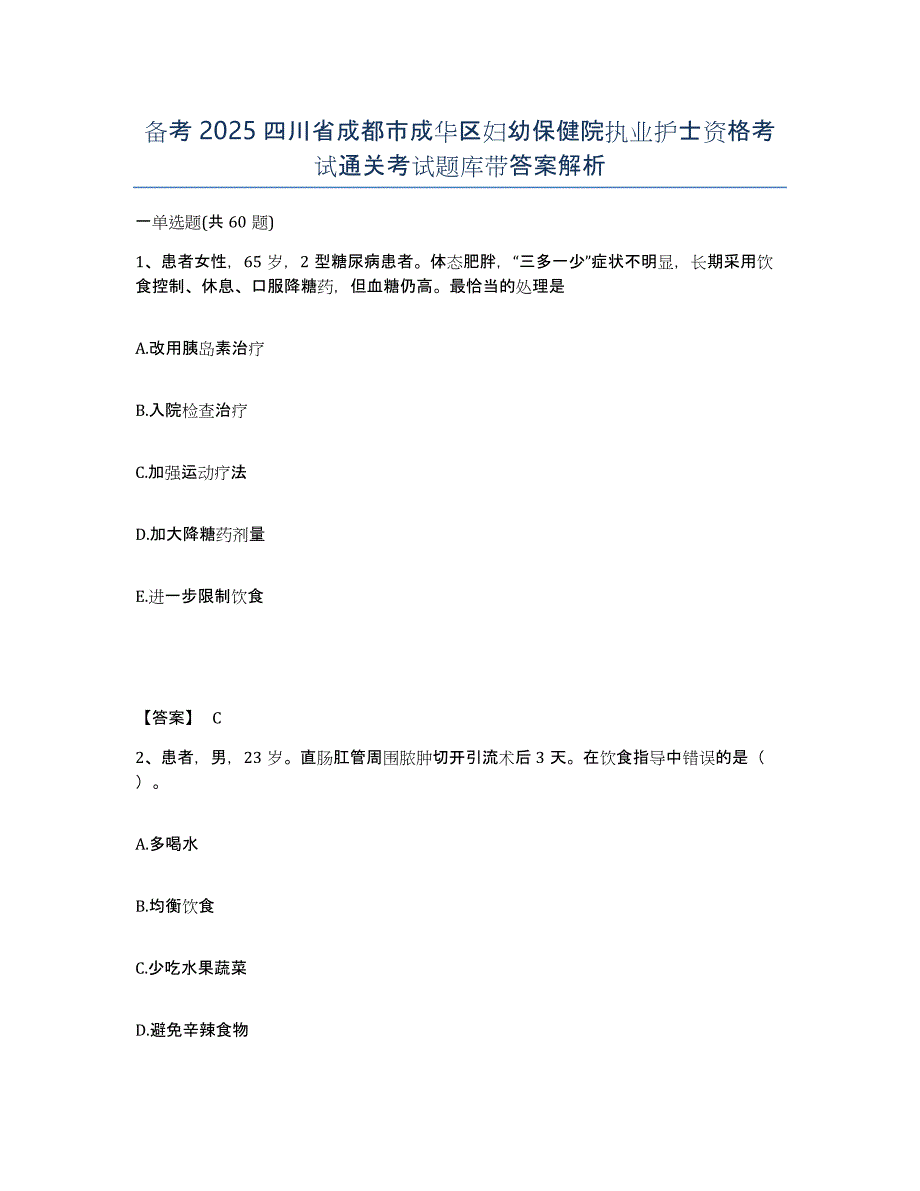 备考 2025 四川省成都市成华区妇幼保健院执业护士资格考试通关考试题库带答案解析

一单选题(共 60 题)

1、患者女性，65 岁，2 型糖尿病患者。体态肥胖，“三多一少”症状不明显，长期采用饮食控制、休息、口服降糖药，但血糖仍高。最恰当的处理是

A.改用胰岛素治疗

B.入院检查治疗

C.加强运动疗法

D.加大降糖药剂量

E.进一步限制饮食

【答案】 C

2、患者，男，23 岁。直肠肛管周围脓肿切开引流术后 3 天。在饮食指导中错误的是（ ）。

A.多喝水

B.均衡饮食

C.少吃水果蔬菜

D.避免辛辣食物